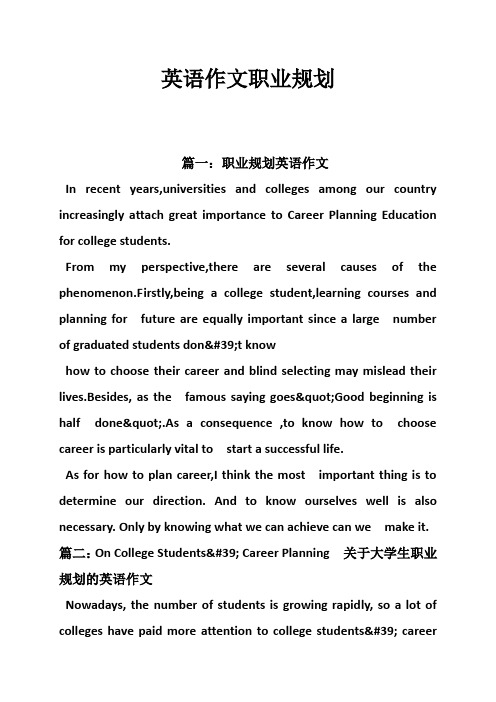 英语作文职业规划

篇一：职业规划英语作文

In recent years,universities and colleges among our country increasingly attach great importance to Career Planning Education for college students.

From my perspective,there are several causes of the phenomenon.Firstly,being a college student,learning courses and planning for future are equally important since a large number of graduated students don&#39;t know

how to choose their career and blind selecting may mislead their lives.Besides, as the famous saying goes&quot;Good beginning is half done&quot;.As a consequence ,to know how to choose career is particularly vital to start a successful life.

As for how to plan career,I think the most important thing is to determine our direction. And to know ourselves well is also necessary. Only by knowing what we can achieve can we make it.

篇二：On College Students&#39; Career Planning 关于大学生职业规划的英语作文

Nowadays, the number of students is growing rapidly, so a lot of colleges have paid more attention to college students&#39; career